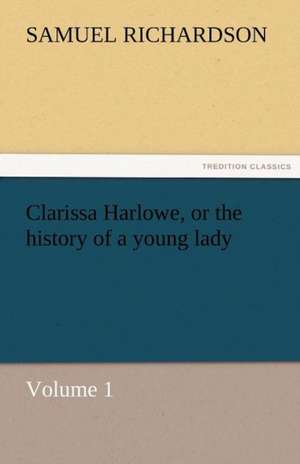 SAMUEL RICHARDSON

TREDITION CLASSICS

Clarissa Harlowe, or the history of a young lady

Volume 1